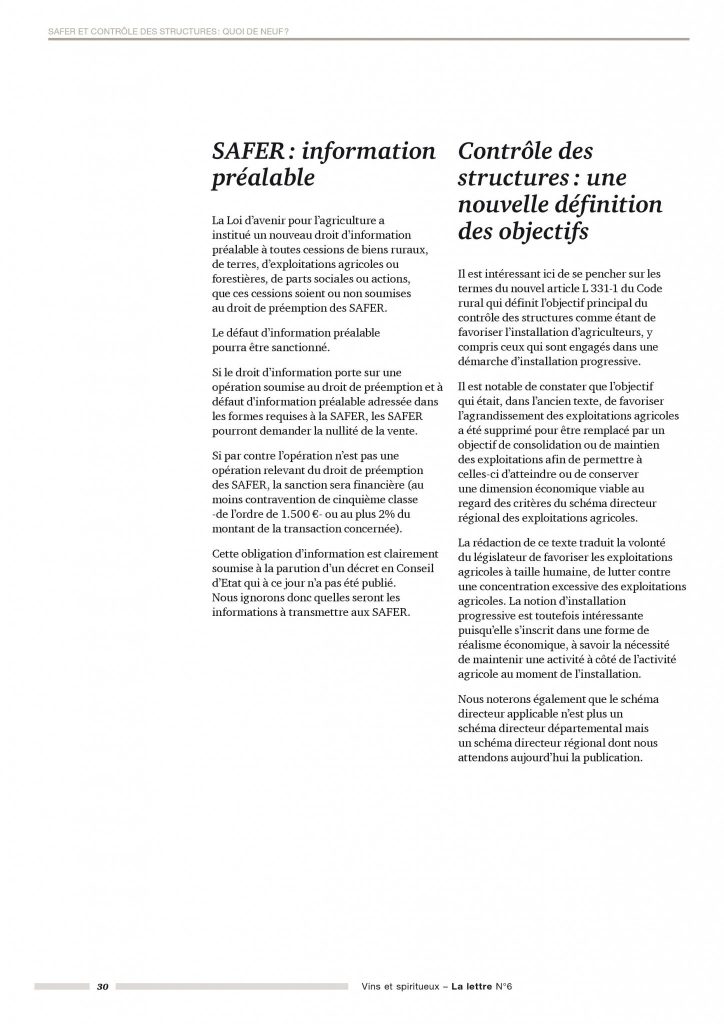 SAFER ET CONTRÔLE DES STRUCTURES : QUOI DE NEUF ?

SAFER : information préalable

La Loi d'avenir pour l'agriculture a institué un nouveau droit d'information préalable à toutes cessions de biens ruraux, de terres, d'exploitations agricoles ou forestières, de parts sociales ou actions, que ces cessions soient ou non soumises au droit de préemption des SAFER.

Le défaut d'information préalable pourra être sanctionné.

Si le droit d'information porte sur une opération soumise au droit de préemption et à défaut d'information préalable adressée dans les formes requises à la SAFER, les SAFER pourront demander la nullité de la vente.

Si par contre l'opération n'est pas une opération relevant du droit de préemption des SAFER, la sanction sera financière (au moins contravention de cinquième classe -de l'ordre de 1.500 €- ou au plus 2% du montant de la transaction concernée).

Cette obligation d'information est clairement soumise à la parution d'un décret en Conseil d'Etat qui à ce jour n'a pas été publié. Nous ignorons donc quelles seront les informations à transmettre aux SAFER.

Contrôle des structures : une nouvelle définition des objectifs

Il est intéressant ici de se pencher sur les termes du nouvel article L 331-1 du Code rural qui définit l'objectif principal du contrôle des structures comme étant de favoriser l'installation d'agriculteurs, y compris ceux qui sont engagés dans une démarche d'installation progressive.

Il est notable de constater que l'objectif qui était, dans l'ancien texte, de favoriser l'agrandissement des exploitations agricoles a été supprimé pour être remplacé par un objectif de consolidation ou de maintien des exploitations afin de permettre à celles-ci d'atteindre ou de conserver une dimension économique viable au regard des critères du schéma directeur régional des exploitations agricoles.

La rédaction de ce texte traduit la volonté du législateur de favoriser les exploitations agricoles à taille humaine, de lutter contre une concentration excessive des exploitations agricoles. La notion d'installation progressive est toutefois intéressante puisqu'elle s'inscrit dans une forme de réalisme économique, à savoir la nécessité de maintenir une activité à côté de l'activité agricole au moment de l'installation.

Nous noterons également que le schéma directeur applicable n'est plus un schéma directeur départemental mais un schéma directeur régional dont nous attendons aujourd'hui la publication.

30 Vins et spiritueux – La lettre N°6